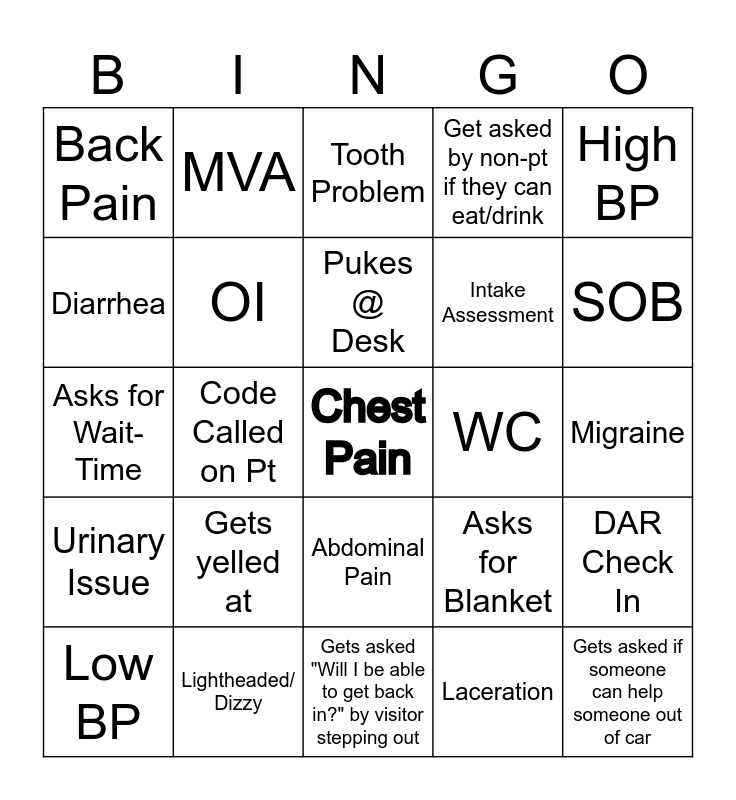 | B | I | N | G | O |
|---|---|---|---|---|
| Back Pain | MVA | Tooth Problem | Get asked by non-pt if they can eat/drink | High BP |
| Diarrhea | OI | Pukes @ Desk | Intake Assessment | SOB |
| Asks for Wait-Time | Code Called on Pt | Chest Pain | WC | Migraine |
| Urinary Issue | Gets yelled at | Abdominal Pain | Asks for Blanket | DAR Check In |
| Low BP | Lightheaded/ Dizzy | Gets asked "Will I be able to get back in?" by visitor stepping out | Laceration | Gets asked if someone can help someone out of car |